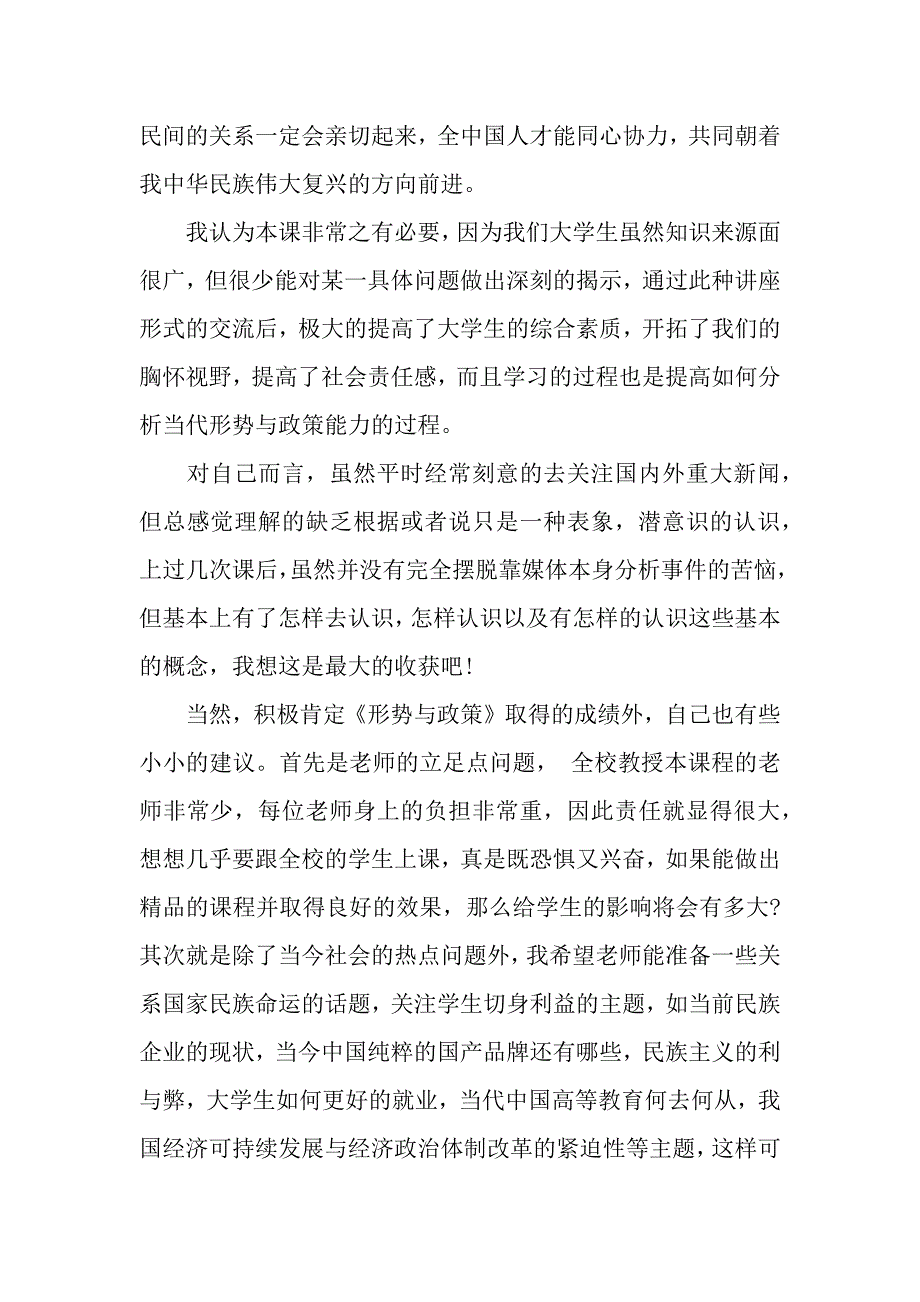 民间的关系一定会亲切起来，全中国人才能同心协力，共同朝着我中华民族伟大复兴的方向前进。

我认为本课非常之有必要，因为我们大学生虽然知识来源面很广，但很少能对某一具体问题做出深刻的揭示，通过此种讲座形式的交流后，极大的提高了大学生的综合素质，开拓了我们的胸怀视野，提高了社会责任感，而且学习的过程也是提高如何分析当代形势与政策能力的过程。

对自己而言，虽然平时经常刻意的去关注国内外重大新闻，但总感觉理解的缺乏根据或者说只是一种表象，潜意识的认识，上过几次课后，虽然并没有完全摆脱靠媒体本身分析事件的苦恼，但基本上有了怎样去认识，怎样认识以及有怎样的认识这些基本的概念，我想这是最大的收获吧！

当然，积极肯定《形势与政策》取得的成绩外，自己也有些小小的建议。首先是老师的立足点问题， 全校教授本课程的老师非常少，每位老师身上的负担非常重，因此责任就显得很大，想想几乎要跟全校的学生上课，真是既恐惧又兴奋，如果能做出精品的课程并取得良好的效果，那么给学生的影响将会有多大?其次就是除了当今社会的热点问题外，我希望老师能准备一些关系国家民族命运的话题，关注学生切身利益的主题，如当前民族企业的现状，当今中国纯粹的国产品牌还有哪些，民族主义的利与弊，大学生如何更好的就业，当代中国高等教育何去何从，我国经济可持续发展与经济政治体制改革的紧迫性等主题，这样可